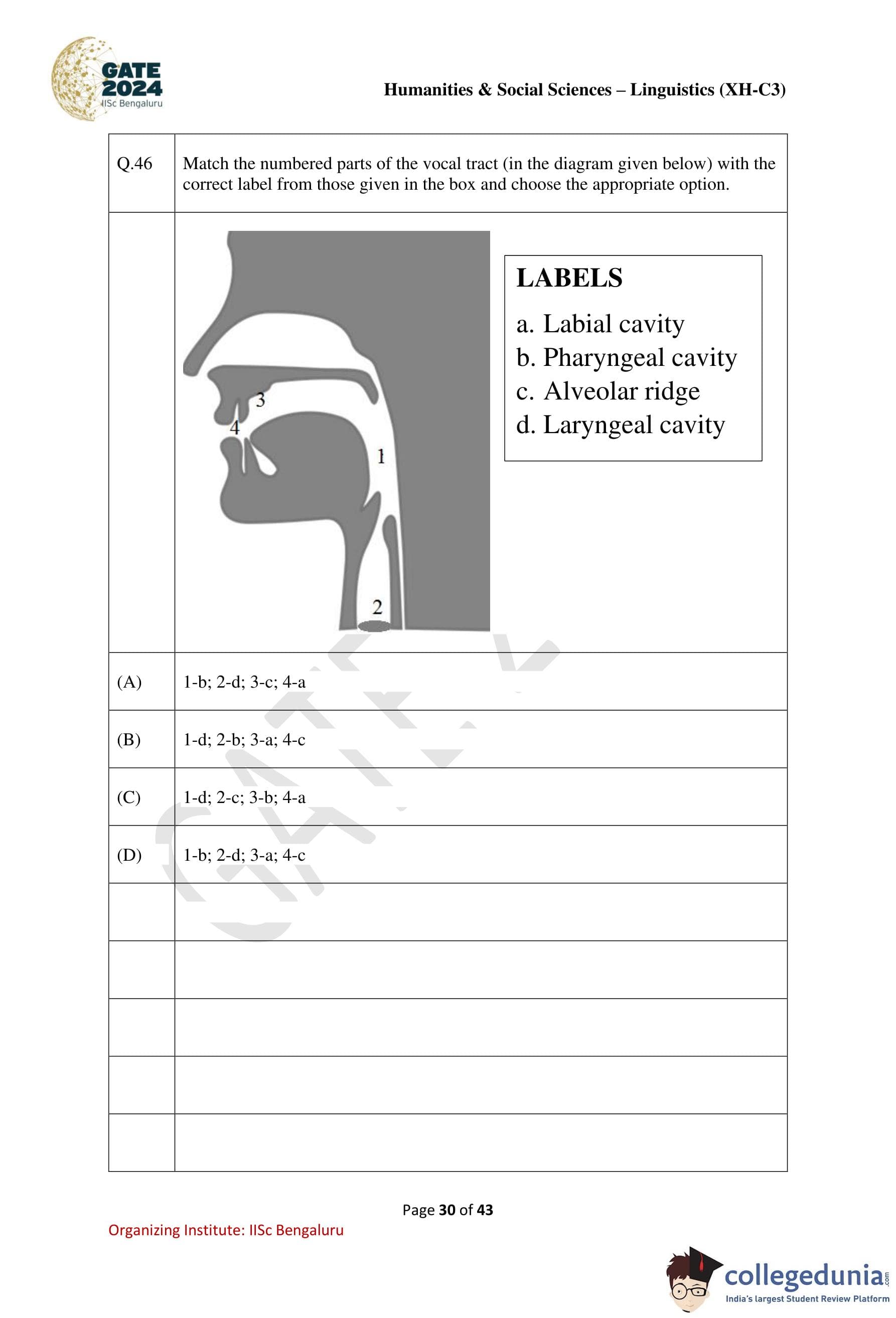 GATE
2024
IISc Bengaluru

Humanities & Social Sciences – Linguistics (XH-C3)

Q.46 Match the numbered parts of the vocal tract (in the diagram given below) with the correct label from those given in the box and choose the appropriate option.

3
4
1
2

LABELS
a. Labial cavity
b. Pharyngeal cavity
c. Alveolar ridge
d. Laryngeal cavity

(A) 1-b; 2-d; 3-c; 4-a

(B) 1-d; 2-b; 3-a; 4-c

(C) 1-d; 2-c; 3-b; 4-a

(D) 1-b; 2-d; 3-a; 4-c

Page 30 of 43

Organizing Institute: IISc Bengaluru

collegedunia.com
India's largest Student Review Platform

GATE